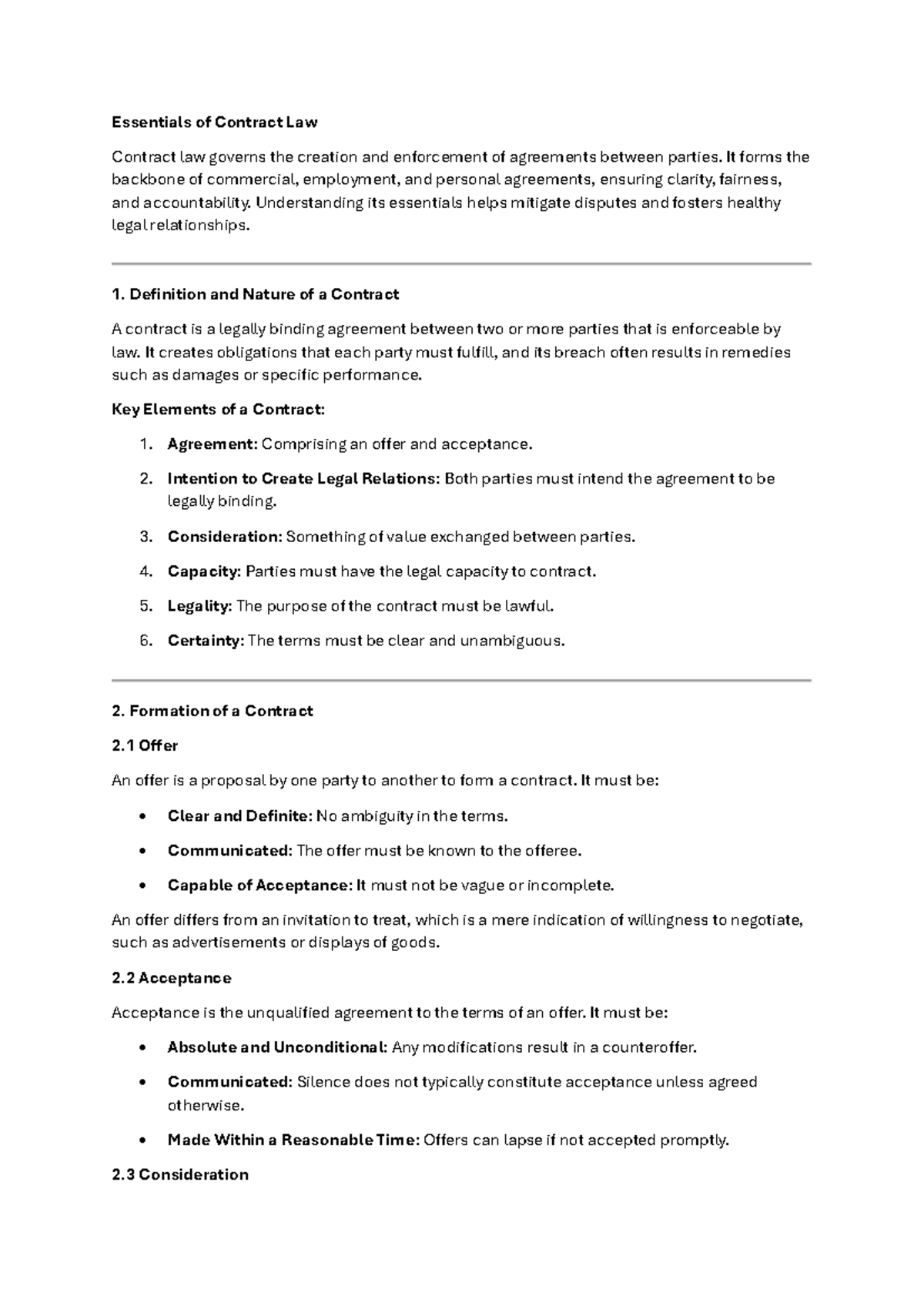 Essentials of Contract Law

Contract law governs the creation and enforcement of agreements between parties. It forms the backbone of commercial, employment, and personal agreements, ensuring clarity, fairness, and accountability. Understanding its essentials helps mitigate disputes and fosters healthy legal relationships.

1. Definition and Nature of a Contract

A contract is a legally binding agreement between two or more parties that is enforceable by law. It creates obligations that each party must fulfill, and its breach often results in remedies such as damages or specific performance.

Key Elements of a Contract:

1. Agreement: Comprising an offer and acceptance.
2. Intention to Create Legal Relations: Both parties must intend the agreement to be legally binding.
3. Consideration: Something of value exchanged between parties.
4. Capacity: Parties must have the legal capacity to contract.
5. Legality: The purpose of the contract must be lawful.
6. Certainty: The terms must be clear and unambiguous.

2. Formation of a Contract

2.1 Offer

An offer is a proposal by one party to another to form a contract. It must be:

• Clear and Definite: No ambiguity in the terms.
• Communicated: The offer must be known to the offeree.
• Capable of Acceptance: It must not be vague or incomplete.

An offer differs from an invitation to treat, which is a mere indication of willingness to negotiate, such as advertisements or displays of goods.

2.2 Acceptance

Acceptance is the unqualified agreement to the terms of an offer. It must be:

• Absolute and Unconditional: Any modifications result in a counteroffer.
• Communicated: Silence does not typically constitute acceptance unless agreed otherwise.
• Made Within a Reasonable Time: Offers can lapse if not accepted promptly.

2.3 Consideration